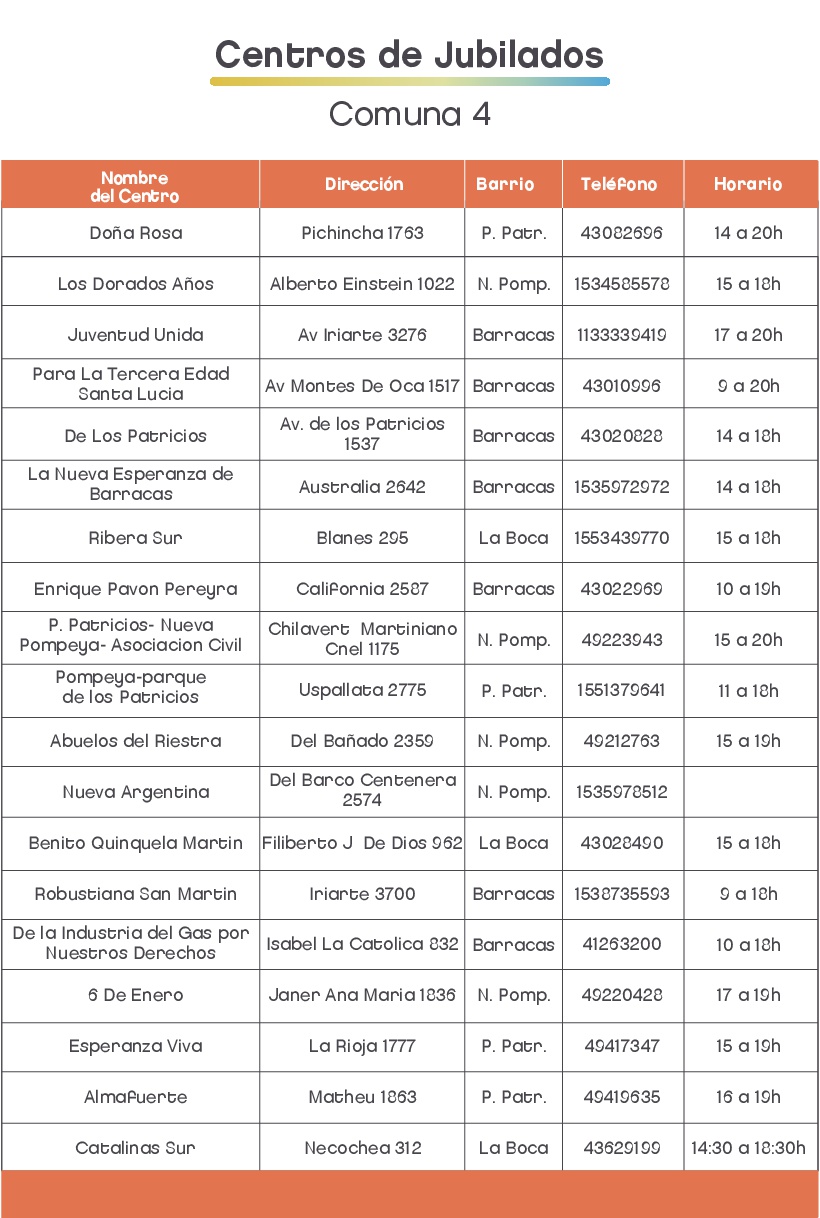 Centros de Jubilados

Comuna 4

| Nombre del Centro | Dirección | Barrio | Teléfono | Horario |
|---|---|---|---|---|
| Doña Rosa | Pichincha 1763 | P. Patr. | 43082696 | 14 a 20h |
| Los Dorados Años | Alberto Einstein 1022 | N. Pomp. | 1534585578 | 15 a 18h |
| Juventud Unida | Av Iriarte 3276 | Barracas | 1133339419 | 17 a 20h |
| Para La Tercera Edad Santa Lucia | Av Montes De Oca 1517 | Barracas | 43010996 | 9 a 20h |
| De Los Patricios | Av. de los Patricios 1537 | Barracas | 43020828 | 14 a 18h |
| La Nueva Esperanza de Barracas | Australia 2642 | Barracas | 1535972972 | 14 a 18h |
| Ribera Sur | Blanes 295 | La Boca | 1553439770 | 15 a 18h |
| Enrique Pavon Pereyra | California 2587 | Barracas | 43022969 | 10 a 19h |
| P. Patricios- Nueva Pompeya- Asociacion Civil | Chilavert Martiniano Cnel 1175 | N. Pomp. | 49223943 | 15 a 20h |
| Pompeya-parque de los Patricios | Uspallata 2775 | P. Patr. | 1551379641 | 11 a 18h |
| Abuelos del Riestra | Del Bañado 2359 | N. Pomp. | 49212763 | 15 a 19h |
| Nueva Argentina | Del Barco Centenera 2574 | N. Pomp. | 1535978512 | |
| Benito Quinquela Martin | Filiberto J De Dios 962 | La Boca | 43028490 | 15 a 18h |
| Robustiana San Martin | Iriarte 3700 | Barracas | 1538735593 | 9 a 18h |
| De la Industria del Gas por Nuestros Derechos | Isabel La Catolica 832 | Barracas | 41263200 | 10 a 18h |
| 6 De Enero | Janer Ana Maria 1836 | N. Pomp. | 49220428 | 17 a 19h |
| Esperanza Viva | La Rioja 1777 | P. Patr. | 49417347 | 15 a 19h |
| Almafuerte | Matheu 1863 | P. Patr. | 49419635 | 16 a 19h |
| Catalinas Sur | Necochea 312 | La Boca | 43629199 | 14:30 a 18:30h |